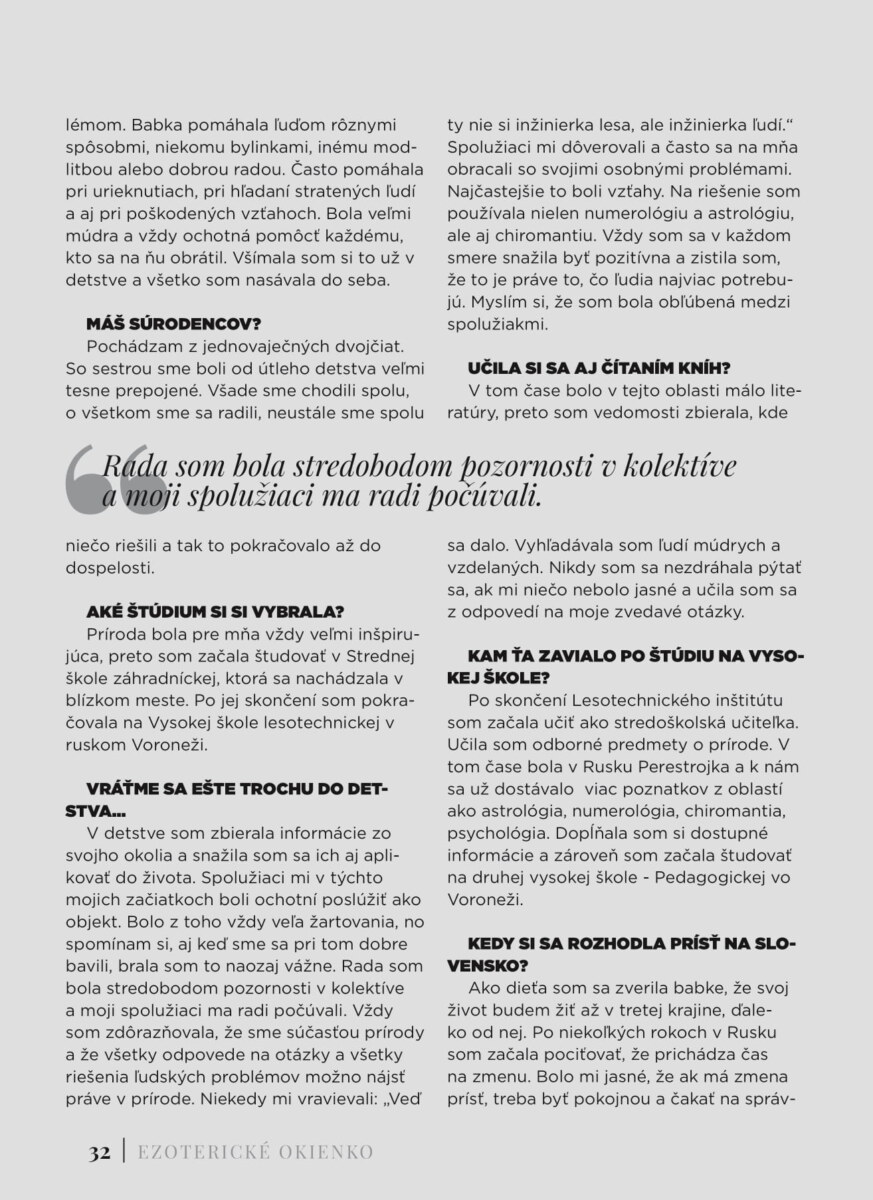 lémom. Babka pomáhala ľuďom rôznymi spôsobmi, niekomu bylinkami, inému modlitbou alebo dobrou radou. Často pomáhala pri urieknutiach, pri hľadaní stratených ľudí a aj pri poškodených vzťahoch. Bola veľmi múdra a vždy ochotná pomôcť každému, kto sa na ňu obrátil. Všímala som si to už v detstve a všetko som nasávala do seba.

MÁŠ SÚRODENCOV?
Pochádzam z jednovaječných dvojčiat. So sestrou sme boli od útleho detstva veľmi tesne prepojené. Všade sme chodili spolu, o všetkom sme sa radili, neustále sme spolu niečo riešili a tak to pokračovalo až do dospelosti.

AKÉ ŠTÚDIUM SI SI VYBRALA?
Príroda bola pre mňa vždy veľmi inšpirujúca, preto som začala študovať v Strednej škole záhradníckej, ktorá sa nachádzala v blízkom meste. Po jej skončení som pokračovala na Vysokej škole lesotechnickej v ruskom Voroneži.

VRÁŤME SA EŠTE TROCHU DO DETSTVA...
V detstve som zbierala informácie zo svojho okolia a snažila som sa ich aj aplikovať do života. Spolužiaci mi v týchto mojich začiatkoch boli ochotní poslúžiť ako objekt. Bolo z toho vždy veľa žartovania, no spomínam si, aj keď sme sa pri tom dobre bavili, brala som to naozaj vážne. Rada som bola stredobodom pozornosti v kolektíve a moji spolužiaci ma radi počúvali. Vždy som zdôrazňovala, že sme súčasťou prírody a že všetky odpovede na otázky a všetky riešenia ľudských problémov možno nájsť práve v prírode. Niekedy mi vravievali: „Veď ty nie si inžinierka lesa, ale inžinierka ľudí.“ Spolužiaci mi dôverovali a často sa na mňa obracali so svojimi osobnými problémami. Najčastejšie to boli vzťahy. Na riešenie som používala nielen numerológiu a astrológiu, ale aj chiromantiu. Vždy som sa v každom smere snažila byť pozitívna a zistila som, že to je práve to, čo ľudia najviac potrebujú. Myslím si, že som bola obľúbená medzi spolužiakmi.

UČILA SI SA AJ ČÍTANÍM KNÍH?
V tom čase bolo v tejto oblasti málo literatúry, preto som vedomosti zbierala, kde sa dalo. Vyhľadávala som ľudí múdrych a vzdelaných. Nikdy som sa nezdráhala pýtať sa, ak mi niečo nebolo jasné a učila som sa z odpovedí na moje zvedavé otázky.

KAM ŤA ZAVIALO PO ŠTÚDIU NA VYSOKEJ ŠKOLE?
Po skončení Lesotechnického inštitútu som začala učiť ako stredoškolská učiteľka. Učila som odborné predmety o prírode. V tom čase bola v Rusku Perestrojka a k nám sa už dostávalo viac poznatkov z oblastí ako astrológia, numerológia, chiromantia, psychológia. Dopĺňala som si dostupné informácie a zároveň som začala študovať na druhej vysokej škole - Pedagogickej vo Voroneži.

KEDY SI SA ROZHODLA PRÍSŤ NA SLOVENSKO?
Ako dieťa som sa zverila babke, že svoj život budem žiť až v tretej krajine, ďaleko od nej. Po niekoľkých rokoch v Rusku som začala pociťovať, že prichádza čas na zmenu. Bolo mi jasné, že ak má zmena prísť, treba byť pokojnou a čakať na správ-

Rada som bola stredobodom pozornosti v kolektíve a moji spolužiaci ma radi počúvali.

32 | EZOTERICKÉ OKIENKO